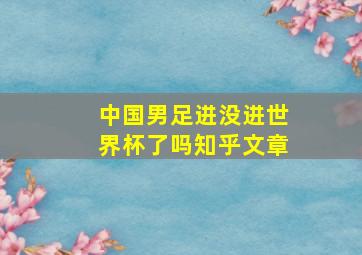 中国男足进没进世界杯了吗知乎文章